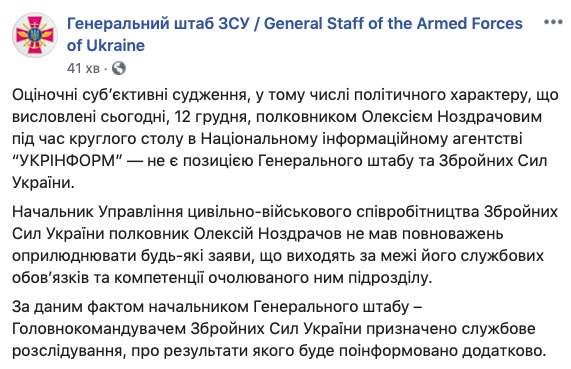 Генеральний штаб ЗСУ / General Staff of the Armed Forces of Ukraine
41 хв ·

Оціночні суб'єктивні судження, у тому числі політичного характеру, що висловлені сьогодні, 12 грудня, полковником Олексієм Ноздрачовим під час круглого столу в Національному інформаційному агентстві "УКРІНФОРМ" — не є позицією Генерального штабу та Збройних Сил України.

Начальник Управління цивільно-військового співробітництва Збройних Сил України полковник Олексій Ноздрачов не мав повноважень оприлюднювати будь-які заяви, що виходять за межі його службових обов'язків та компетенції очолюваного ним підрозділу.

За даним фактом начальником Генерального штабу – Головнокомандувачем Збройних Сил України призначено службове розслідування, про результати якого буде поінформовано додатково.